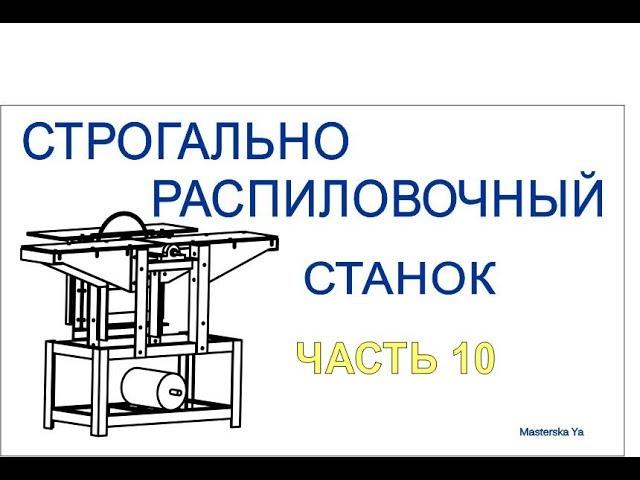 СТРОГАЛЬНО
РАСПИЛОВОЧНЫЙ
СТАНОК

ЧАСТЬ 10

Masterska Ya